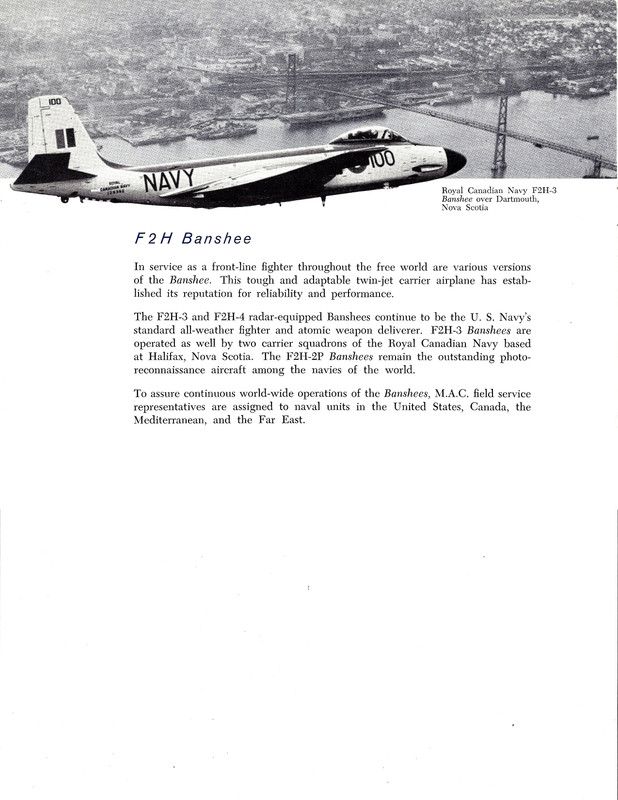 100

NAVY

100

Royal Canadian Navy F2H-3 Banshee over Dartmouth, Nova Scotia

F2H Banshee

In service as a front-line fighter throughout the free world are various versions of the Banshee. This tough and adaptable twin-jet carrier airplane has established its reputation for reliability and performance.

The F2H-3 and F2H-4 radar-equipped Banshees continue to be the U. S. Navy's standard all-weather fighter and atomic weapon deliverer. F2H-3 Banshees are operated as well by two carrier squadrons of the Royal Canadian Navy based at Halifax, Nova Scotia. The F2H-2P Banshees remain the outstanding photo-reconnaissance aircraft among the navies of the world.

To assure continuous world-wide operations of the Banshees, M.A.C. field service representatives are assigned to naval units in the United States, Canada, the Mediterranean, and the Far East.